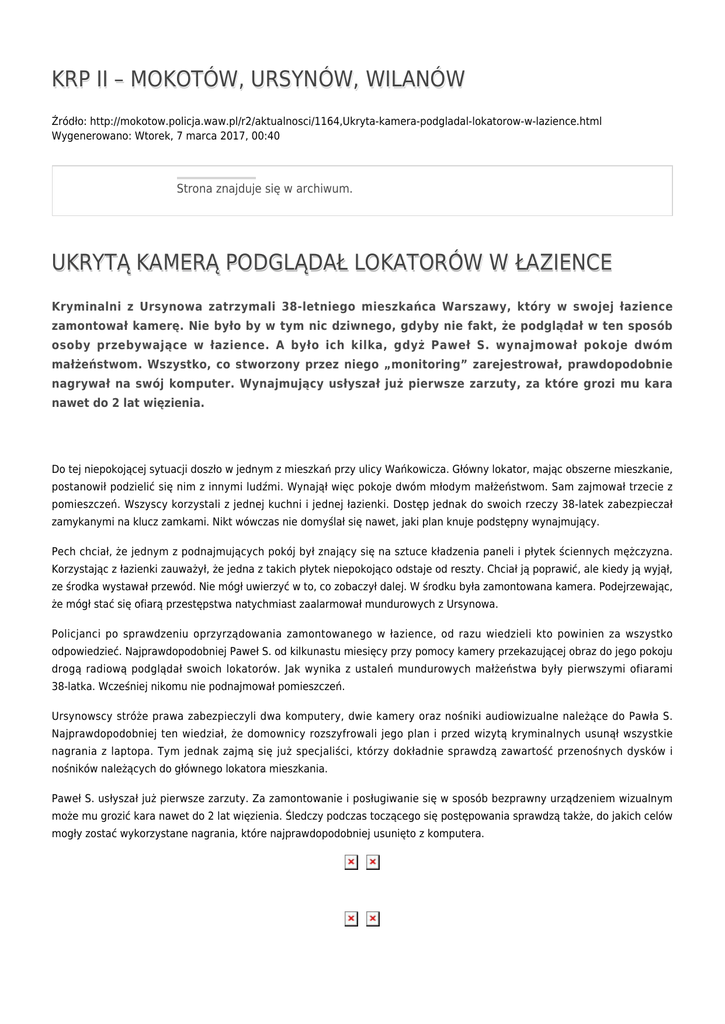 KRP II – MOKOTÓW, URSYNÓW, WILANÓW

Źródło: http://mokotow.policja.waw.pl/r2/aktualnosci/1164,Ukryta-kamera-podgladal-lokatorow-w-lazience.html
Wygenerowano: Wtorek, 7 marca 2017, 00:40

Strona znajduje się w archiwum.

UKRYTĄ KAMERĄ PODGLĄDAŁ LOKATORÓW W ŁAZIENCE

Kryminalni z Ursynowa zatrzymali 38-letniego mieszkańca Warszawy, który w swojej łazience zamontował kamerę. Nie było by w tym nic dziwnego, gdyby nie fakt, że podglądał w ten sposób osoby przebywające w łazience. A było ich kilka, gdyż Paweł S. wynajmował pokoje dwóm małżeństwom. Wszystko, co stworzony przez niego „monitoring" zarejestrował, prawdopodobnie nagrywał na swój komputer. Wynajmujący usłyszał już pierwsze zarzuty, za które grozi mu kara nawet do 2 lat więzienia.

Do tej niepokojącej sytuacji doszło w jednym z mieszkań przy ulicy Wańkowicza. Główny lokator, mając obszerne mieszkanie, postanowił podzielić się nim z innymi ludźmi. Wynajął więc pokoje dwóm młodym małżeństwom. Sam zajmował trzecie z pomieszczeń. Wszyscy korzystali z jednej kuchni i jednej łazienki. Dostęp jednak do swoich rzeczy 38-latek zabezpieczał zamykanymi na klucz zamkami. Nikt wówczas nie domyślał się nawet, jaki plan knuje podstępny wynajmujący.

Pech chciał, że jednym z podnajmujących pokój był znający się na sztuce kładzenia paneli i płytek ściennych mężczyzna. Korzystając z łazienki zauważył, że jedna z takich płytek niepokojąco odstaje od reszty. Chciał ją poprawić, ale kiedy ją wyjął, ze środka wystawał przewód. Nie mógł uwierzyć w to, co zobaczył dalej. W środku była zamontowana kamera. Podejrzewając, że mógł stać się ofiarą przestępstwa natychmiast zaalarmował mundurowych z Ursynowa.

Policjanci po sprawdzeniu oprzyrządowania zamontowanego w łazience, od razu wiedzieli kto powinien za wszystko odpowiedzieć. Najprawdopodobniej Paweł S. od kilkunastu miesięcy przy pomocy kamery przekazującej obraz do jego pokoju drogą radiową podglądał swoich lokatorów. Jak wynika z ustaleń mundurowych małżeństwa były pierwszymi ofiarami 38-latka. Wcześniej nikomu nie podnajmował pomieszczeń.

Ursynowscy stróże prawa zabezpieczyli dwa komputery, dwie kamery oraz nośniki audiowizualne należące do Pawła S. Najprawdopodobniej ten wiedział, że domownicy rozszyfrowali jego plan i przed wizytą kryminalnych usunął wszystkie nagrania z laptopa. Tym jednak zajmą się już specjaliści, którzy dokładnie sprawdzą zawartość przenośnych dysków i nośników należących do głównego lokatora mieszkania.

Paweł S. usłyszał już pierwsze zarzuty. Za zamontowanie i posługiwanie się w sposób bezprawny urządzeniem wizualnym może mu grozić kara nawet do 2 lat więzienia. Śledczy podczas toczącego się postępowania sprawdzą także, do jakich celów mogły zostać wykorzystane nagrania, które najprawdopodobniej usunięto z komputera.